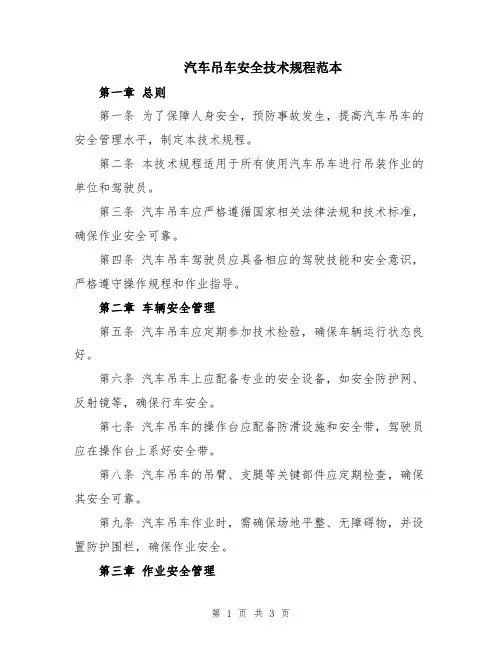 汽车吊车安全技术规程范本

第一章 总则

第一条 为了保障人身安全，预防事故发生，提高汽车吊车的安全管理水平，制定本技术规程。

第二条 本技术规程适用于所有使用汽车吊车进行吊装作业的单位和驾驶员。

第三条 汽车吊车应严格遵循国家相关法律法规和技术标准，确保作业安全可靠。

第四条 汽车吊车驾驶员应具备相应的驾驶技能和安全意识，严格遵守操作规程和作业指导。

第二章 车辆安全管理

第五条 汽车吊车应定期参加技术检验，确保车辆运行状态良好。

第六条 汽车吊车上应配备专业的安全设备，如安全防护网、反射镜等，确保行车安全。

第七条 汽车吊车的操作台应配备防滑设施和安全带，驾驶员应在操作台上系好安全带。

第八条 汽车吊车的吊臂、支腿等关键部件应定期检查，确保其安全可靠。

第九条 汽车吊车作业时，需确保场地平整、无障碍物，并设置防护围栏，确保作业安全。

第三章 作业安全管理

第 1 页 共 3 页